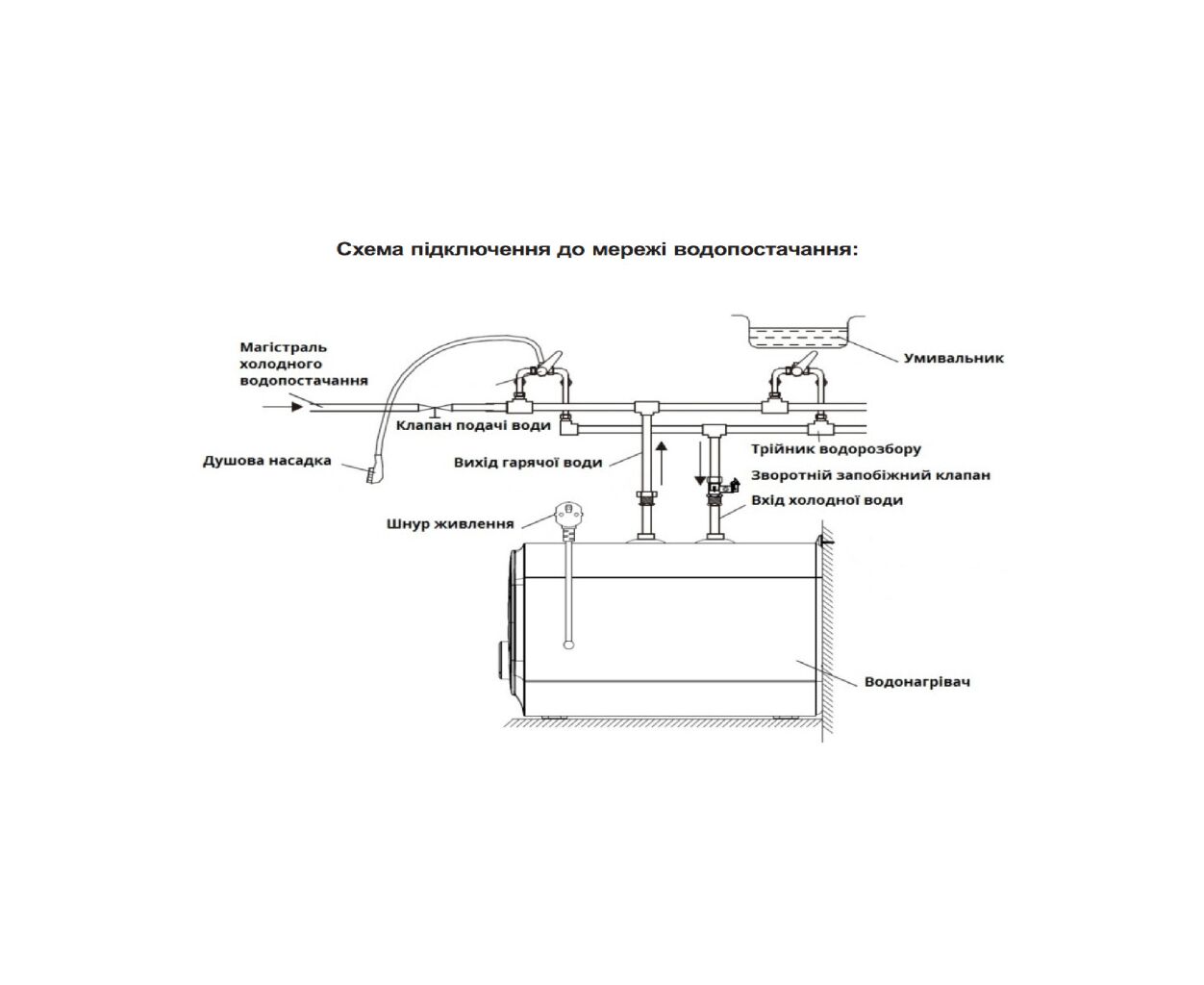 Схема підключення до мережі водопостачання:

Магістраль холодного водопостачання

Умивальник

Клапан подачі води

Душова насадка

Вихід гарячої води

Трійник водорозбору

Зворотній запобіжний клапан

Вхід холодної води

Шнур живлення

Водонагрівач